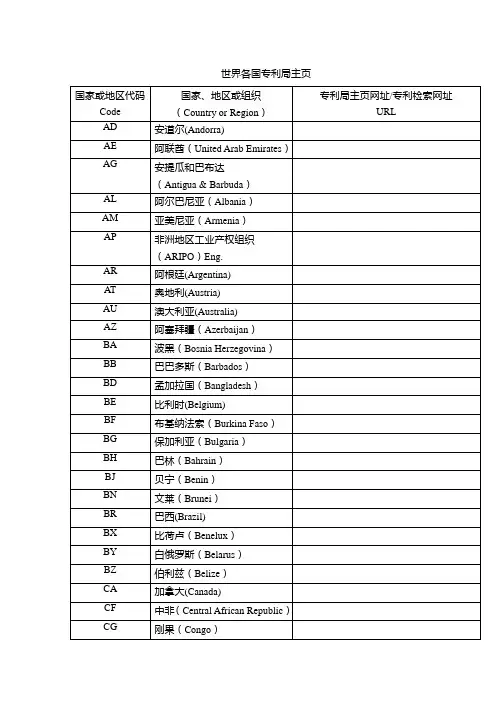 世界各国专利局主页

| 国家或地区代码 Code | 国家、地区或组织 （Country or Region） | 专利局主页网址/专利检索网址 URL |
|---|---|---|
| AD | 安道尔(Andorra) | |
| AE | 阿联酋（United Arab Emirates） | |
| AG | 安提瓜和巴布达 （Antigua & Barbuda） | |
| AL | 阿尔巴尼亚（Albania） | |
| AM | 亚美尼亚（Armenia） | |
| AP | 非洲地区工业产权组织 （ARIPO）Eng. | |
| AR | 阿根廷(Argentina) | |
| AT | 奥地利(Austria) | |
| AU | 澳大利亚(Australia) | |
| AZ | 阿塞拜疆（Azerbaijan） | |
| BA | 波黑（Bosnia Herzegovina） | |
| BB | 巴巴多斯（Barbados） | |
| BD | 孟加拉国（Bangladesh） | |
| BE | 比利时(Belgium) | |
| BF | 布基纳法索（Burkina Faso） | |
| BG | 保加利亚（Bulgaria） | |
| BH | 巴林（Bahrain） | |
| BJ | 贝宁（Benin） | |
| BN | 文莱（Brunei） | |
| BR | 巴西(Brazil) | |
| BX | 比荷卢（Benelux） | |
| BY | 白俄罗斯（Belarus） | |
| BZ | 伯利兹（Belize） | |
| CA | 加拿大(Canada) | |
| CF | 中非（Central African Republic） | |
| CG | 刚果（Congo） | |